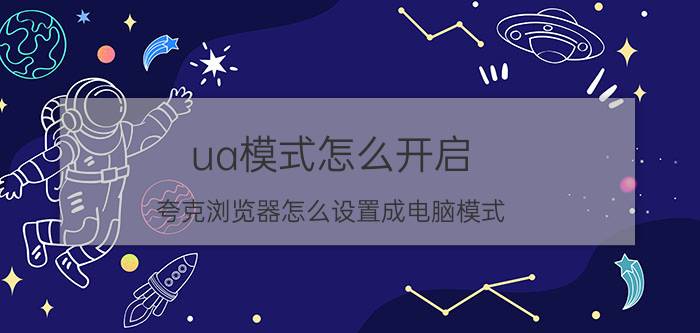 ua模式怎么开启

夸克浏览器怎么设置成电脑模式